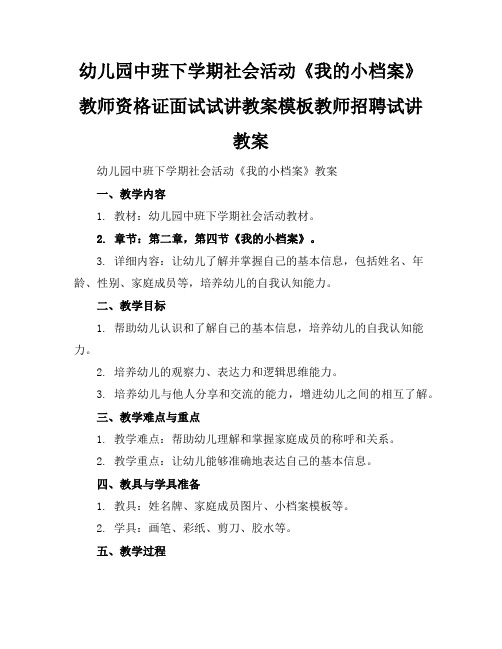 幼儿园中班下学期社会活动《我的小档案》教师资格证面试试讲教案模板教师招聘试讲教案

幼儿园中班下学期社会活动《我的小档案》教案

一、教学内容

1. 教材：幼儿园中班下学期社会活动教材。

2. 章节：第二章，第四节《我的小档案》。

3. 详细内容：让幼儿了解并掌握自己的基本信息，包括姓名、年龄、性别、家庭成员等，培养幼儿的自我认知能力。

二、教学目标

1. 帮助幼儿认识和了解自己的基本信息，培养幼儿的自我认知能力。

2. 培养幼儿的观察力、表达力和逻辑思维能力。

3. 培养幼儿与他人分享和交流的能力，增进幼儿之间的相互了解。

三、教学难点与重点

1. 教学难点：帮助幼儿理解和掌握家庭成员的称呼和关系。

2. 教学重点：让幼儿能够准确地表达自己的基本信息。

四、教具与学具准备

1. 教具：姓名牌、家庭成员图片、小档案模板等。

2. 学具：画笔、彩纸、剪刀、胶水等。

五、教学过程